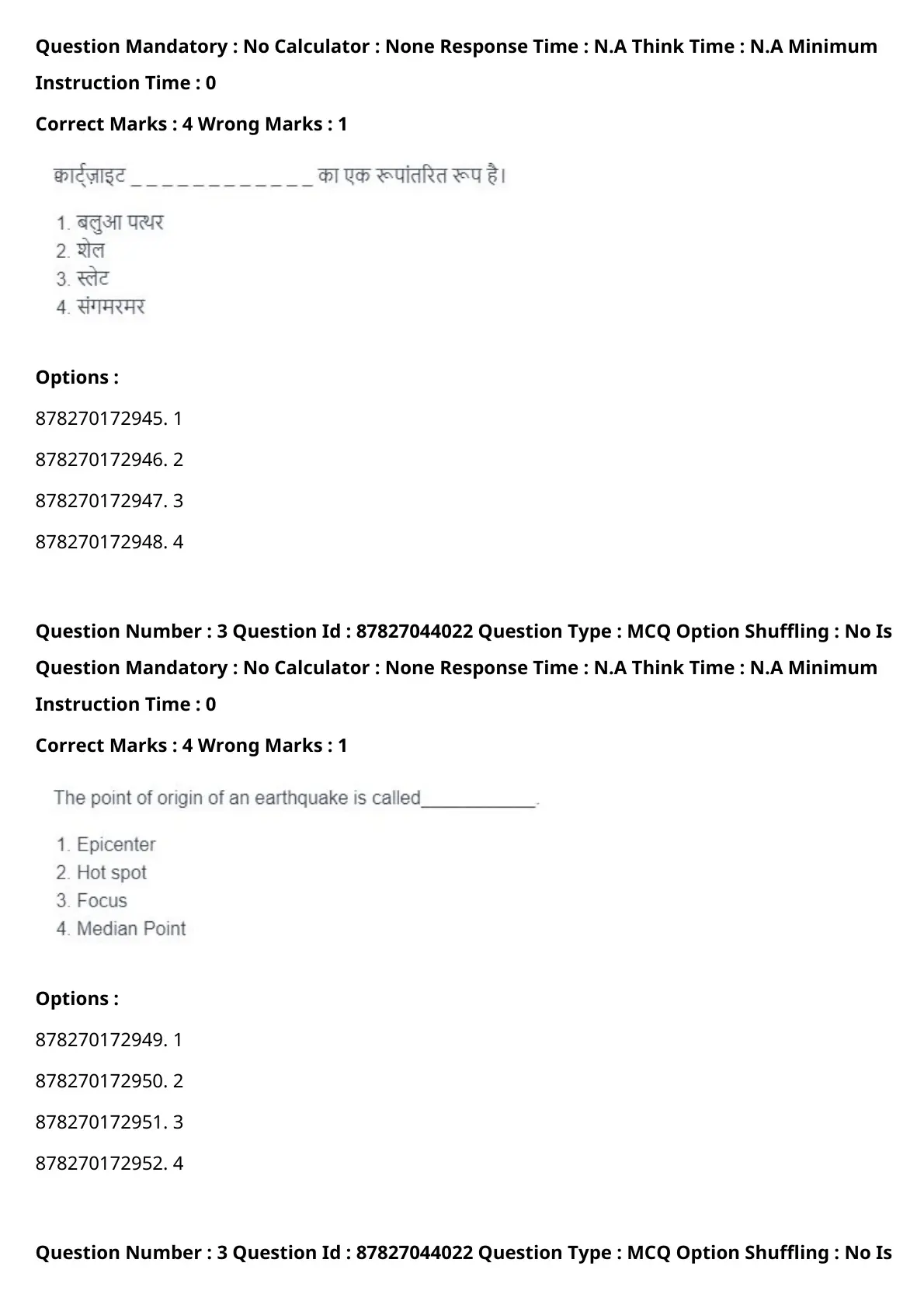 Question Mandatory : No Calculator : None Response Time : N.A Think Time : N.A Minimum Instruction Time : 0

Correct Marks : 4 Wrong Marks : 1

कार्ट्ज़ाइट _ _ _ _ _ _ _ _ _ _ _ _ का एक रूपांतरित रूप है।

1. बलुआ पत्थर
2. शेल
3. स्लेट
4. संगमरमर

Options :

878270172945. 1

878270172946. 2

878270172947. 3

878270172948. 4

Question Number : 3 Question Id : 87827044022 Question Type : MCQ Option Shuffling : No Is Question Mandatory : No Calculator : None Response Time : N.A Think Time : N.A Minimum Instruction Time : 0

Correct Marks : 4 Wrong Marks : 1

The point of origin of an earthquake is called____________.

1. Epicenter
2. Hot spot
3. Focus
4. Median Point

Options :

878270172949. 1

878270172950. 2

878270172951. 3

878270172952. 4

Question Number : 3 Question Id : 87827044022 Question Type : MCQ Option Shuffling : No Is